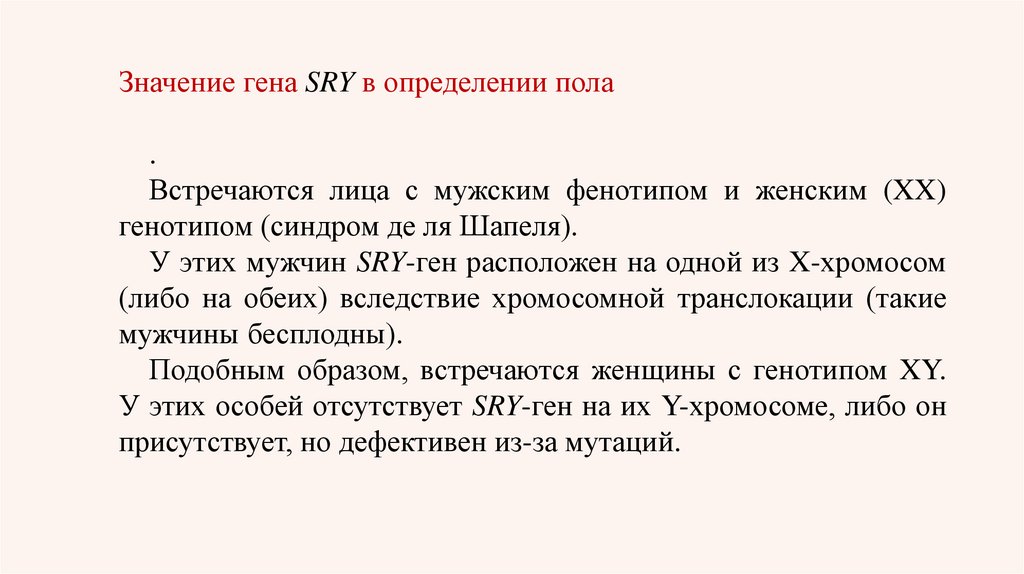 Значение гена SRY в определении пола

.

Встречаются лица с мужским фенотипом и женским (XX) генотипом (синдром де ля Шапеля).

У этих мужчин SRY-ген расположен на одной из X-хромосом (либо на обеих) вследствие хромосомной транслокации (такие мужчины бесплодны).

Подобным образом, встречаются женщины с генотипом XY. У этих особей отсутствует SRY-ген на их Y-хромосоме, либо он присутствует, но дефективен из-за мутаций.